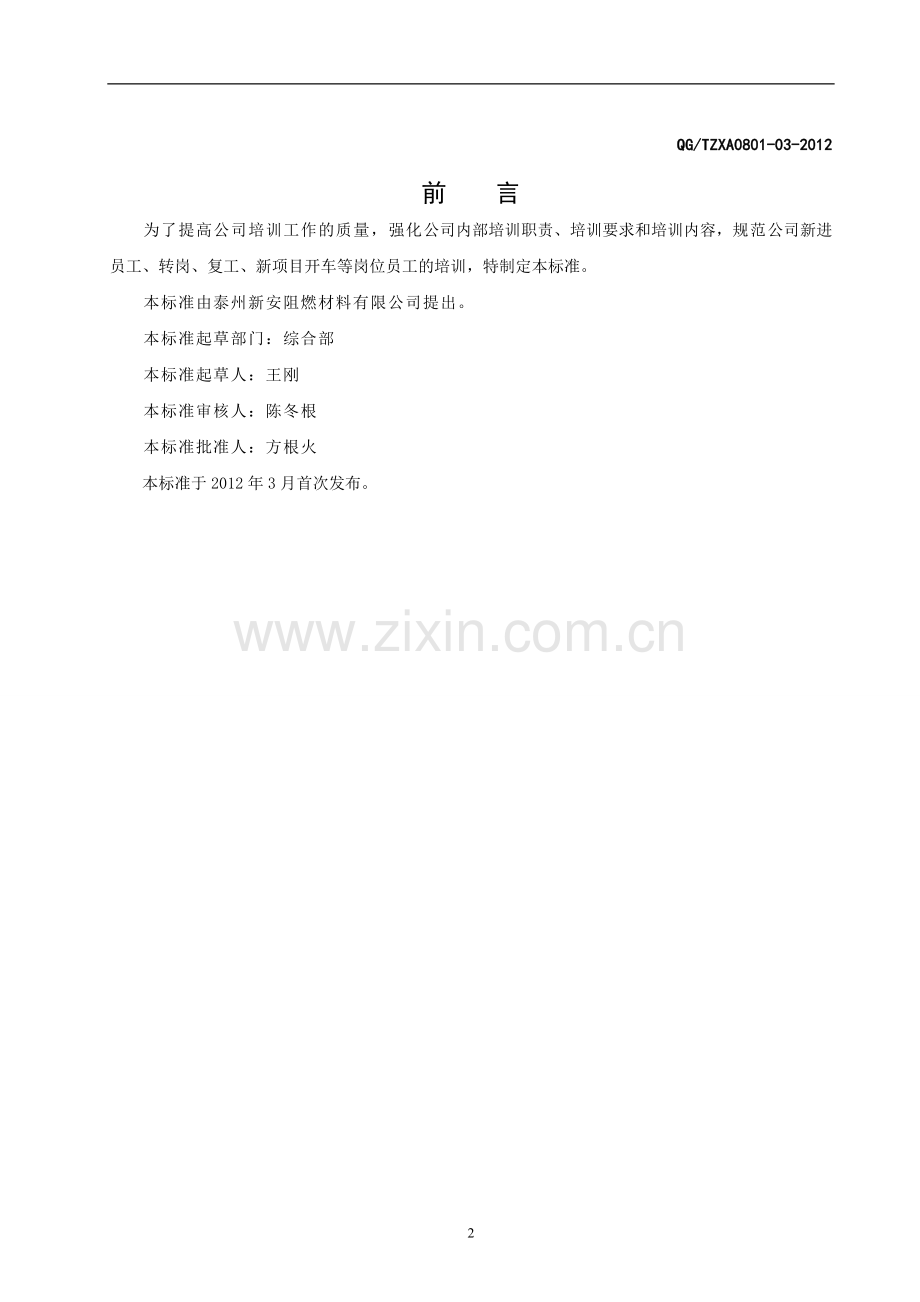 QG/TZXA0801-03-2012

前 言

为了提高公司培训工作的质量，强化公司内部培训职责、培训要求和培训内容，规范公司新进员工、转岗、复工、新项目开车等岗位员工的培训，特制定本标准。

本标准由泰州新安阻燃材料有限公司提出。

本标准起草部门：综合部

本标准起草人：王刚

本标准审核人：陈冬根

本标准批准人：方根火

本标准于2012年3月首次发布。

2

www.zixin.com.cn